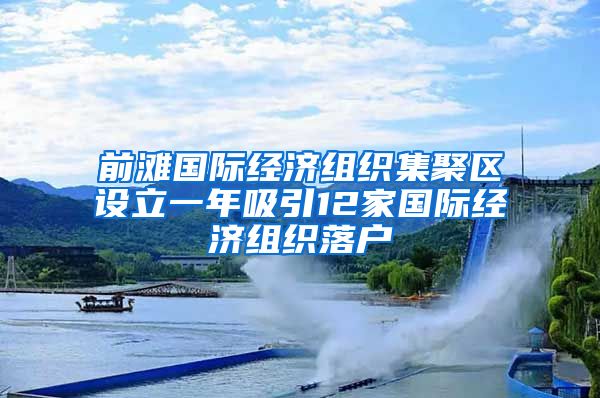 前滩国际经济组织集聚区设立一年吸引12家国际经济组织落户